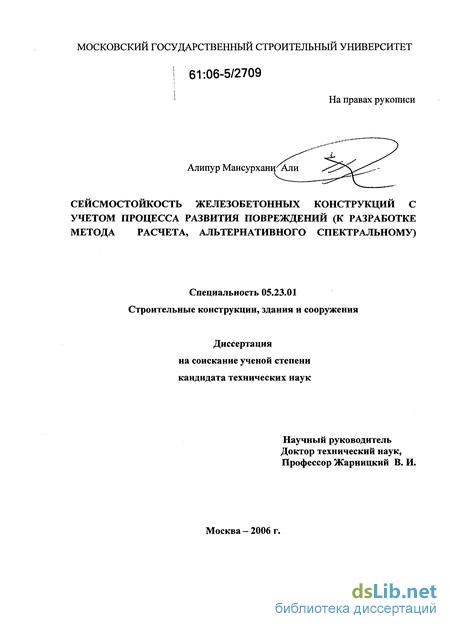 МОСКОВСКИЙ ГОСУДАРСТВЕННЫЙ СТРОИТЕЛЬНЫЙ УНИВЕРСИТЕТ

61:06-5/2709

На правах рукописи

Алипур Мансурхани Али

СЕЙСМОСТОЙКОСТЬ ЖЕЛЕЗОБЕТОННЫХ КОНСТРУКЦИЙ С УЧЕТОМ ПРОЦЕССА РАЗВИТИЯ ПОВРЕЖДЕНИЙ (К РАЗРАБОТКЕ МЕТОДА РАСЧЕТА, АЛЬТЕРНАТИВНОГО СПЕКТРАЛЬНОМУ)

Специальность 05.23.01

Строительные конструкции, здания и сооружения

Диссертация

на соискание ученой степени

кандидата технических наук

Научный руководитель
Доктор технический наук,
Профессор Жарницкий В. И.

Москва – 2006 г.

dsLib.net
библиотека диссертаций